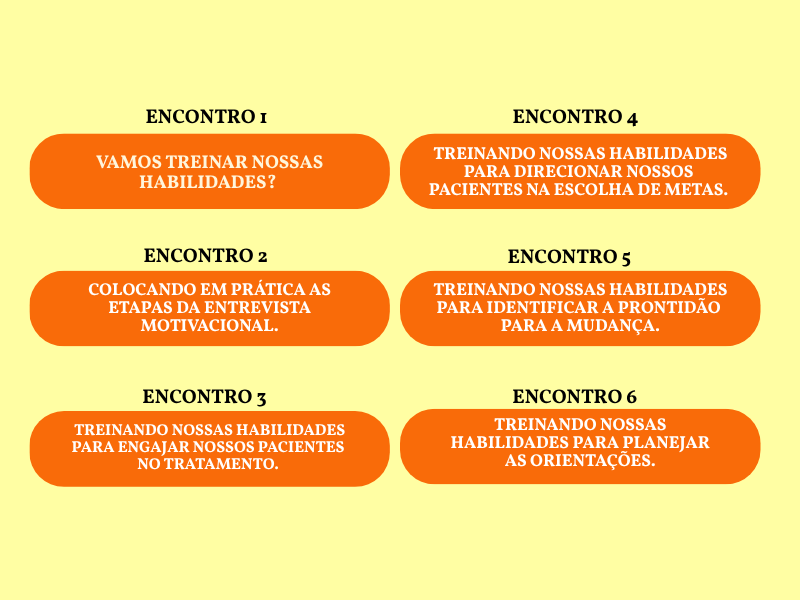 ENCONTRO 1

VAMOS TREINAR NOSSAS HABILIDADES?

ENCONTRO 2

COLOCANDO EM PRÁTICA AS ETAPAS DA ENTREVISTA MOTIVACIONAL.

ENCONTRO 3

TREINANDO NOSSAS HABILIDADES PARA ENGAJAR NOSSOS PACIENTES NO TRATAMENTO.

ENCONTRO 4

TREINANDO NOSSAS HABILIDADES PARA DIRECIONAR NOSSOS PACIENTES NA ESCOLHA DE METAS.

ENCONTRO 5

TREINANDO NOSSAS HABILIDADES PARA IDENTIFICAR A PRONTIDÃO PARA A MUDANÇA.

ENCONTRO 6

TREINANDO NOSSAS HABILIDADES PARA PLANEJAR AS ORIENTAÇÕES.